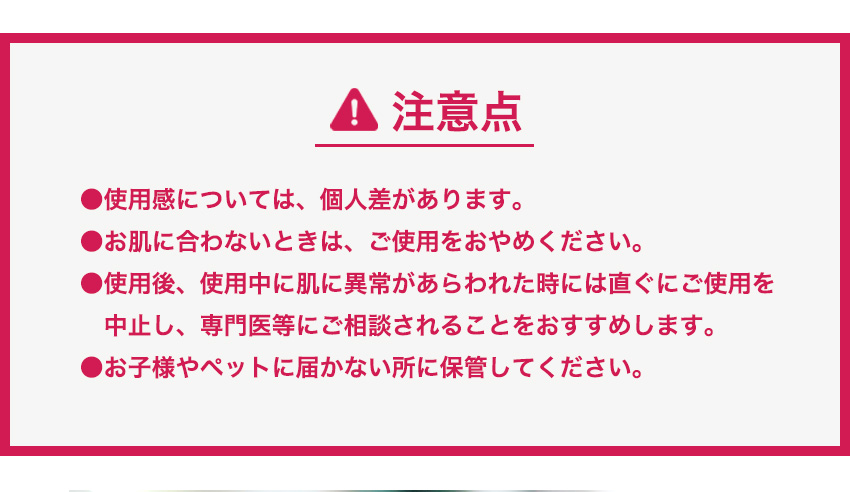 注意点

●使用感については、個人差があります。

●お肌に合わないときは、ご使用をおやめください。

●使用後、使用中に肌に異常があらわれた時には直ぐにご使用を中止し、専門医等にご相談されることをおすすめします。

●お子様やペットに届かない所に保管してください。